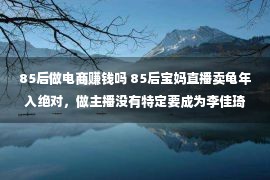 85后做电商赚钱吗 85后宝妈直播卖龟年入绝对，做主播没有特定要成为李佳琦